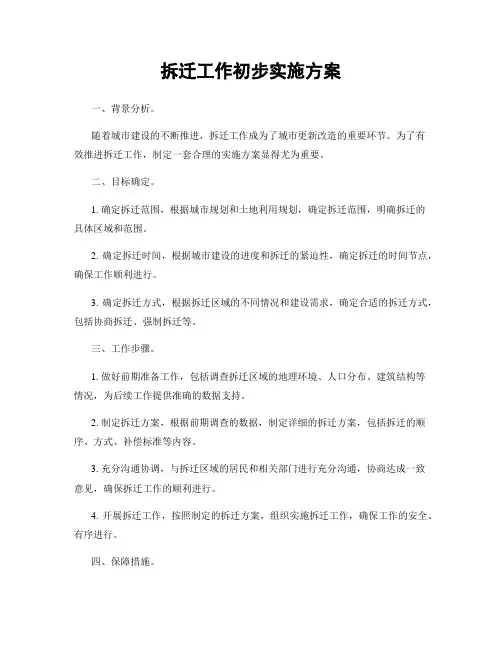 拆迁工作初步实施方案

一、背景分析。

随着城市建设的不断推进，拆迁工作成为了城市更新改造的重要环节。为了有效推进拆迁工作，制定一套合理的实施方案显得尤为重要。

二、目标确定。

1. 确定拆迁范围，根据城市规划和土地利用规划，确定拆迁范围，明确拆迁的具体区域和范围。

2. 确定拆迁时间，根据城市建设的进度和拆迁的紧迫性，确定拆迁的时间节点，确保工作顺利进行。

3. 确定拆迁方式，根据拆迁区域的不同情况和建设需求，确定合适的拆迁方式，包括协商拆迁、强制拆迁等。

三、工作步骤。

1. 做好前期准备工作，包括调查拆迁区域的地理环境、人口分布、建筑结构等情况，为后续工作提供准确的数据支持。

2. 制定拆迁方案，根据前期调查的数据，制定详细的拆迁方案，包括拆迁的顺序、方式、补偿标准等内容。

3. 充分沟通协调，与拆迁区域的居民和相关部门进行充分沟通，协商达成一致意见，确保拆迁工作的顺利进行。

4. 开展拆迁工作，按照制定的拆迁方案，组织实施拆迁工作，确保工作的安全、有序进行。

四、保障措施。